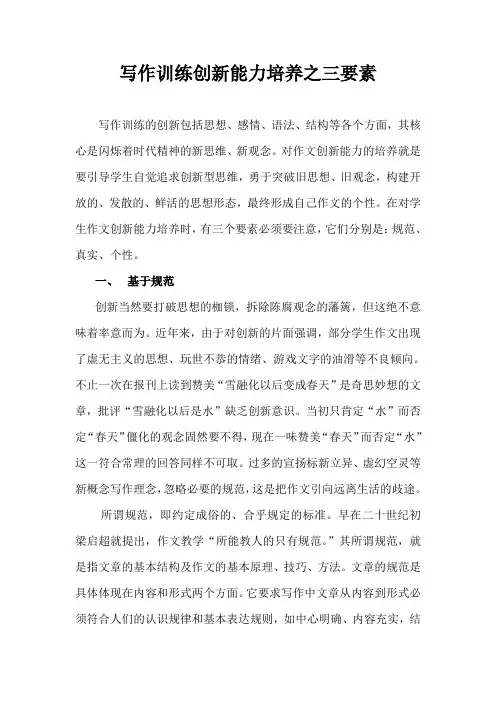 写作训练创新能力培养之三要素

写作训练的创新包括思想、感情、语法、结构等各个方面，其核心是闪烁着时代精神的新思维、新观念。对作文创新能力的培养就是要引导学生自觉追求创新型思维，勇于突破旧思想、旧观念，构建开放的、发散的、鲜活的思想形态，最终形成自己作文的个性。在对学生作文创新能力培养时，有三个要素必须要注意，它们分别是：规范、真实、个性。

一、 基于规范

创新当然要打破思想的枷锁，拆除陈腐观念的藩篱，但这绝不意味着率意而为。近年来，由于对创新的片面强调，部分学生作文出现了虚无主义的思想、玩世不恭的情绪、游戏文字的油滑等不良倾向。不止一次在报刊上读到赞美“雪融化以后变成春天”是奇思妙想的文章，批评“雪融化以后是水”缺乏创新意识。当初只肯定“水”而否定“春天”僵化的观念固然要不得，现在一味赞美“春天”而否定“水”这一符合常理的回答同样不可取。过多的宣扬标新立异、虚幻空灵等新概念写作理念，忽略必要的规范，这是把作文引向远离生活的歧途。

所谓规范，即约定成俗的、合乎规定的标准。早在二十世纪初梁启超就提出，作文教学“所能教人的只有规范。”其所谓规范，就是指文章的基本结构及作文的基本原理、技巧、方法。文章的规范是具体体现在内容和形式两个方面。它要求写作中文章从内容到形式必须符合人们的认识规律和基本表达规则，如中心明确、内容充实，结